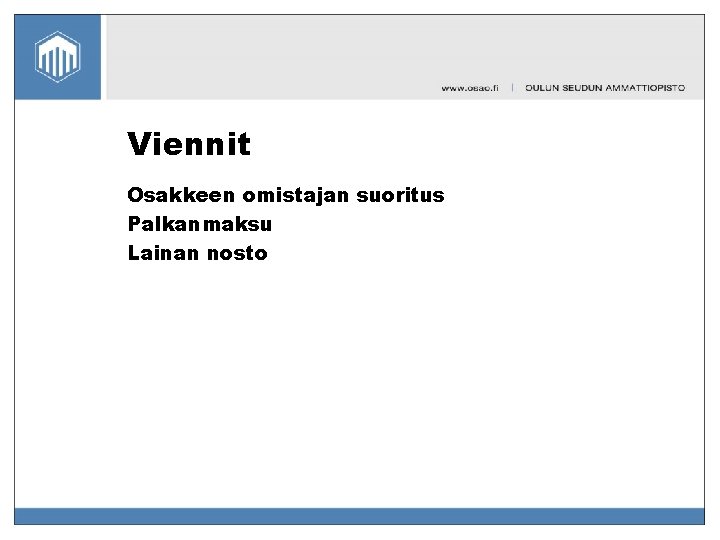 www.osao.fi | OULUN SEUDUN AMMATTIOPISTO

Viennit

Osakkeen omistajan suoritus
Palkanmaksu
Lainan nosto